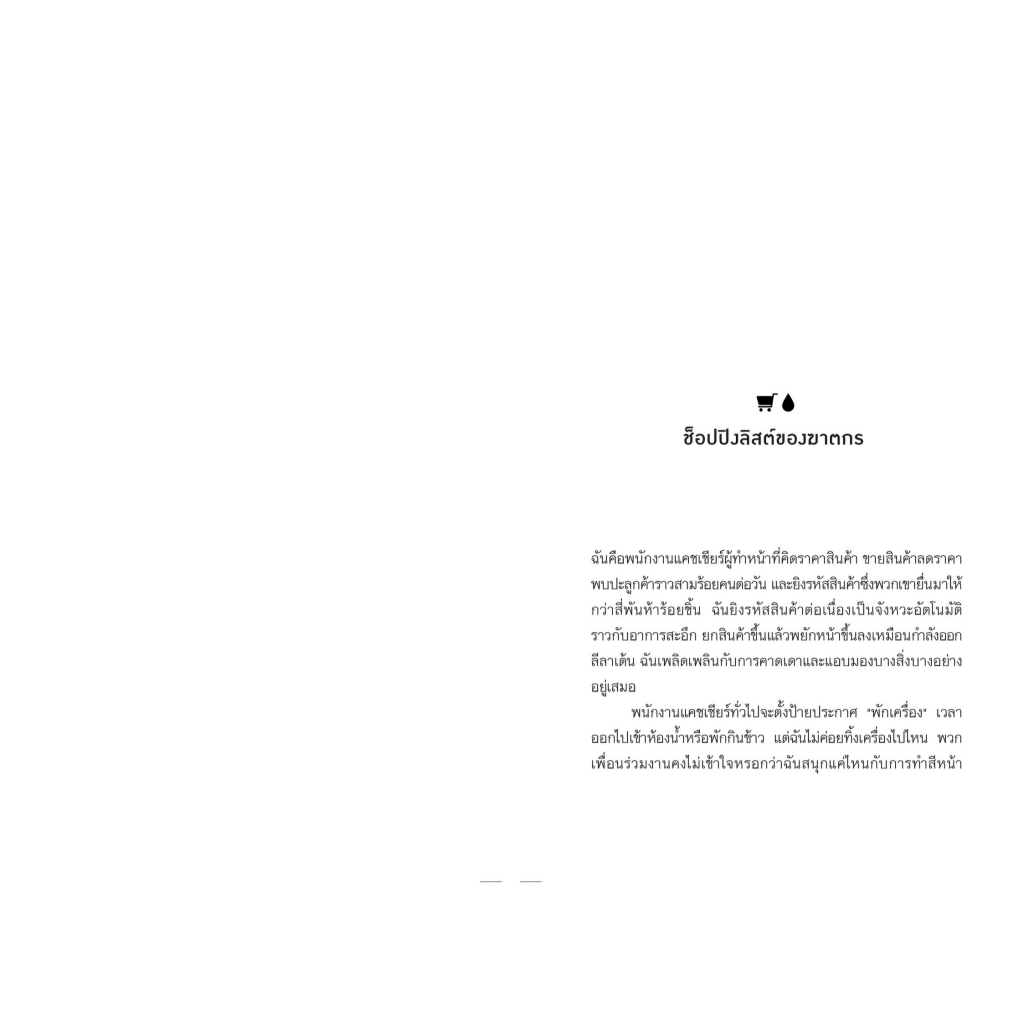 ช็อปปิงลิสต์ของฆาตกร

ฉันคือพนักงานแคชเชียร์ผู้ทำหน้าที่คิดราคาสินค้า ขายสินค้าลดราคา พบปะลูกค้าราวสามร้อยคนต่อวัน และยิงรหัสสินค้าซึ่งพวกเขายื่นมาให้กว่าสี่พันห้าร้อยชิ้น ฉันยิงรหัสสินค้าต่อเนื่องเป็นจังหวะอัตโนมัติราวกับอาการสะอึก ยกสินค้าขึ้นแล้วพยักหน้าขึ้นลงเหมือนกำลังออกลีลาเต้น ฉันเพลิดเพลินกับการคาดเดาและแอบมองบางสิ่งบางอย่างอยู่เสมอ

พนักงานแคชเชียร์ทั่วไปจะตั้งป้ายประกาศ "พักเครื่อง" เวลาออกไปเข้าห้องน้ำหรือพักกินข้าว แต่ฉันไม่ค่อยทิ้งเครื่องไปไหน พวกเพื่อนร่วมงานคงไม่เข้าใจหรอกว่าฉันสนุกแค่ไหนกับการทำสีหน้า